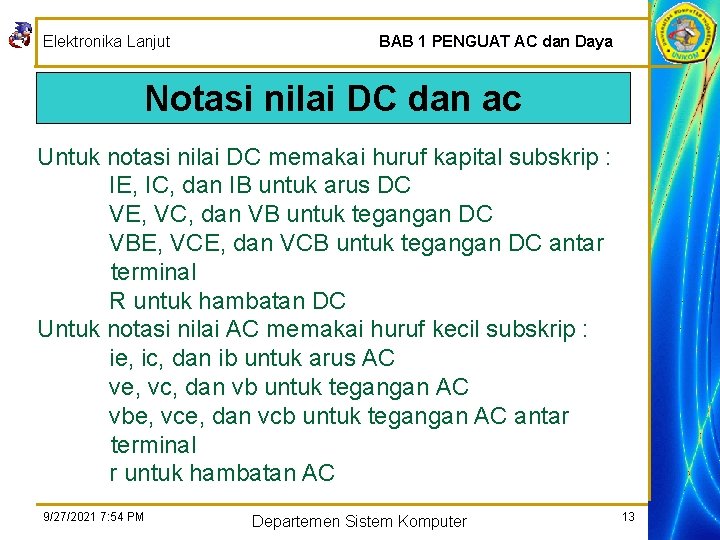 Elektronika Lanjut

BAB 1 PENGUAT AC dan Daya

UNIVERSITAS KOMPUTER INDONESIA UNIKOM

Notasi nilai DC dan ac

Untuk notasi nilai DC memakai huruf kapital subskrip :
IE, IC, dan IB untuk arus DC
VE, VC, dan VB untuk tegangan DC
VBE, VCE, dan VCB untuk tegangan DC antar terminal
R untuk hambatan DC
Untuk notasi nilai AC memakai huruf kecil subskrip :
ie, ic, dan ib untuk arus AC
ve, vc, dan vb untuk tegangan AC
vbe, vce, dan vcb untuk tegangan AC antar terminal
r untuk hambatan AC

9/27/2021 7:54 PM

Departemen Sistem Komputer

13